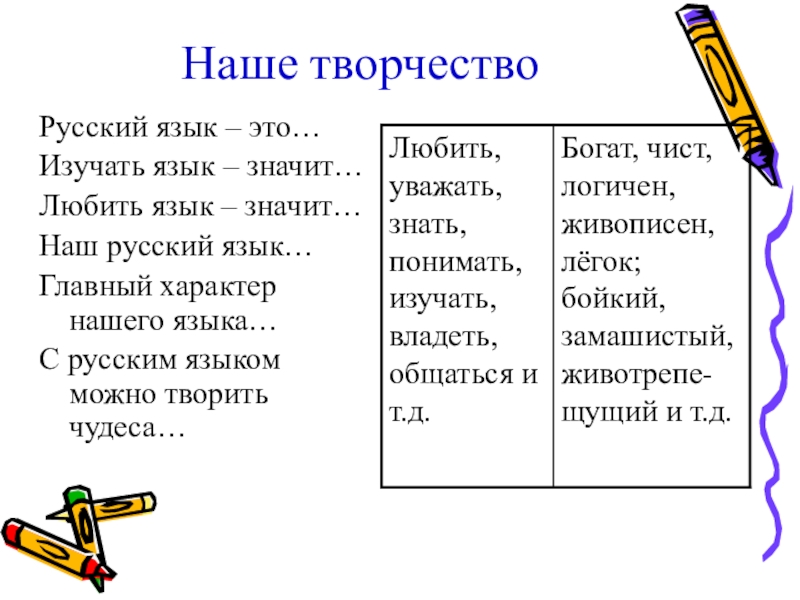 Наше творчество

Русский язык – это…

Изучать язык – значит…

Любить язык – значит…

Наш русский язык…

Главный характер нашего языка…

С русским языком можно творить чудеса…

| Любить, уважать, знать, понимать, изучать, владеть, общаться и т.д. | Богат, чист, логичен, живописен, лёгок; бойкий, замашистый, животрепещущий и т.д. |
|---|---|